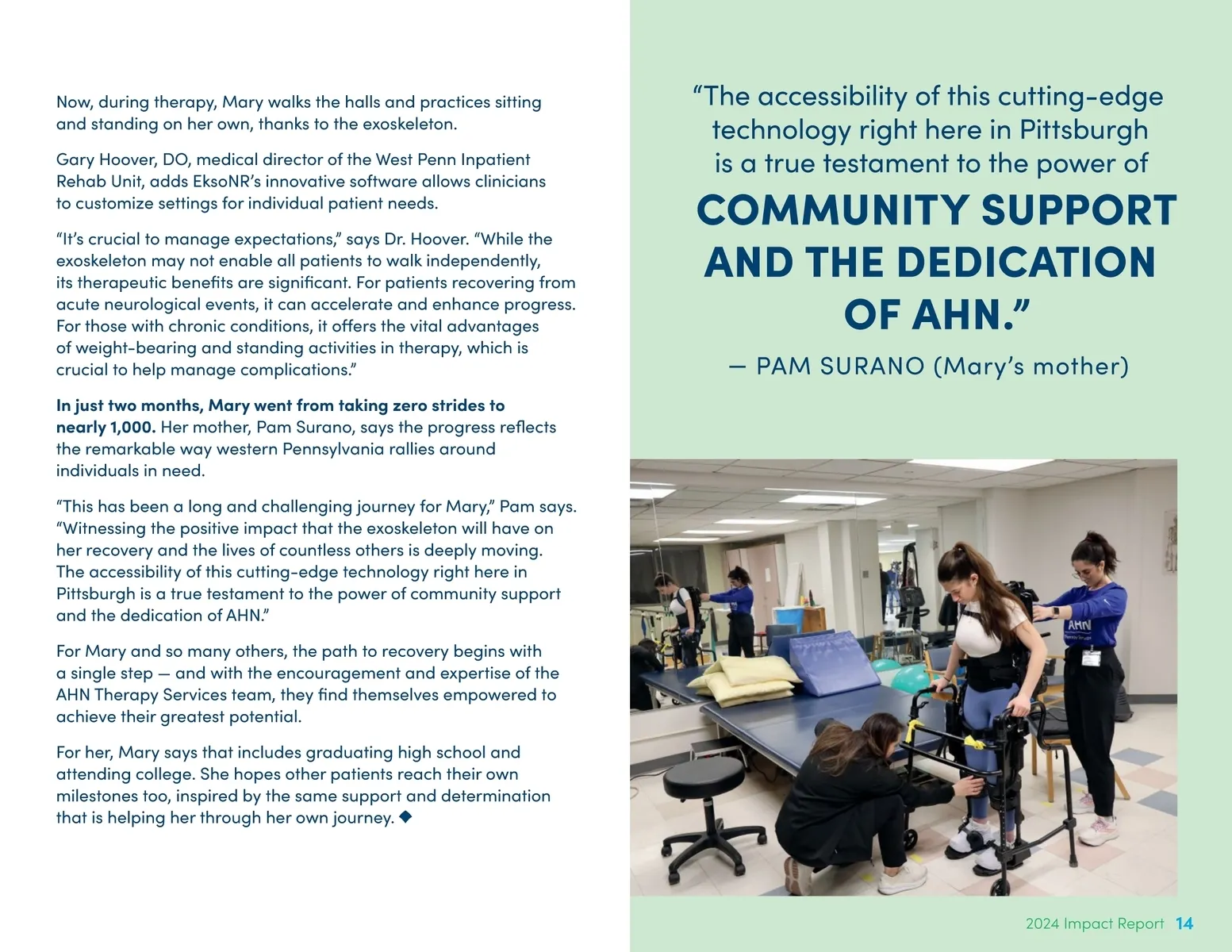 Now, during therapy, Mary walks the halls and practices sitting and standing on her own, thanks to the exoskeleton.

Gary Hoover, DO, medical director of the West Penn Inpatient Rehab Unit, adds EksoNR's innovative software allows clinicians to customize settings for individual patient needs.

"It's crucial to manage expectations," says Dr. Hoover. "While the exoskeleton may not enable all patients to walk independently, its therapeutic benefits are significant. For patients recovering from acute neurological events, it can accelerate and enhance progress. For those with chronic conditions, it offers the vital advantages of weight-bearing and standing activities in therapy, which is crucial to help manage complications."

In just two months, Mary went from taking zero strides to nearly 1,000. Her mother, Pam Surano, says the progress reflects the remarkable way western Pennsylvania rallies around individuals in need.

"This has been a long and challenging journey for Mary," Pam says. "Witnessing the positive impact that the exoskeleton will have on her recovery and the lives of countless others is deeply moving. The accessibility of this cutting-edge technology right here in Pittsburgh is a true testament to the power of community support and the dedication of AHN."

For Mary and so many others, the path to recovery begins with a single step — and with the encouragement and expertise of the AHN Therapy Services team, they find themselves empowered to achieve their greatest potential.

For her, Mary says that includes graduating high school and attending college. She hopes other patients reach their own milestones too, inspired by the same support and determination that is helping her through her own journey. ◆

"The accessibility of this cutting-edge technology right here in Pittsburgh is a true testament to the power of COMMUNITY SUPPORT AND THE DEDICATION OF AHN."

— PAM SURANO (Mary's mother)

2024 Impact Report 14